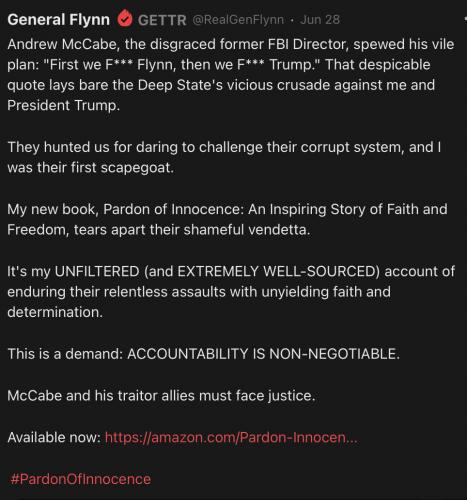 General Flynn GETTR @RealGenFlynn · Jun 28

Andrew McCabe, the disgraced former FBI Director, spewed his vile plan: "First we F*** Flynn, then we F*** Trump." That despicable quote lays bare the Deep State's vicious crusade against me and President Trump.

They hunted us for daring to challenge their corrupt system, and I was their first scapegoat.

My new book, Pardon of Innocence: An Inspiring Story of Faith and Freedom, tears apart their shameful vendetta.

It's my UNFILTERED (and EXTREMELY WELL-SOURCED) account of enduring their relentless assaults with unyielding faith and determination.

This is a demand: ACCOUNTABILITY IS NON-NEGOTIABLE.

McCabe and his traitor allies must face justice.

Available now: https://amazon.com/Pardon-Innocen...

#PardonOfInnocence